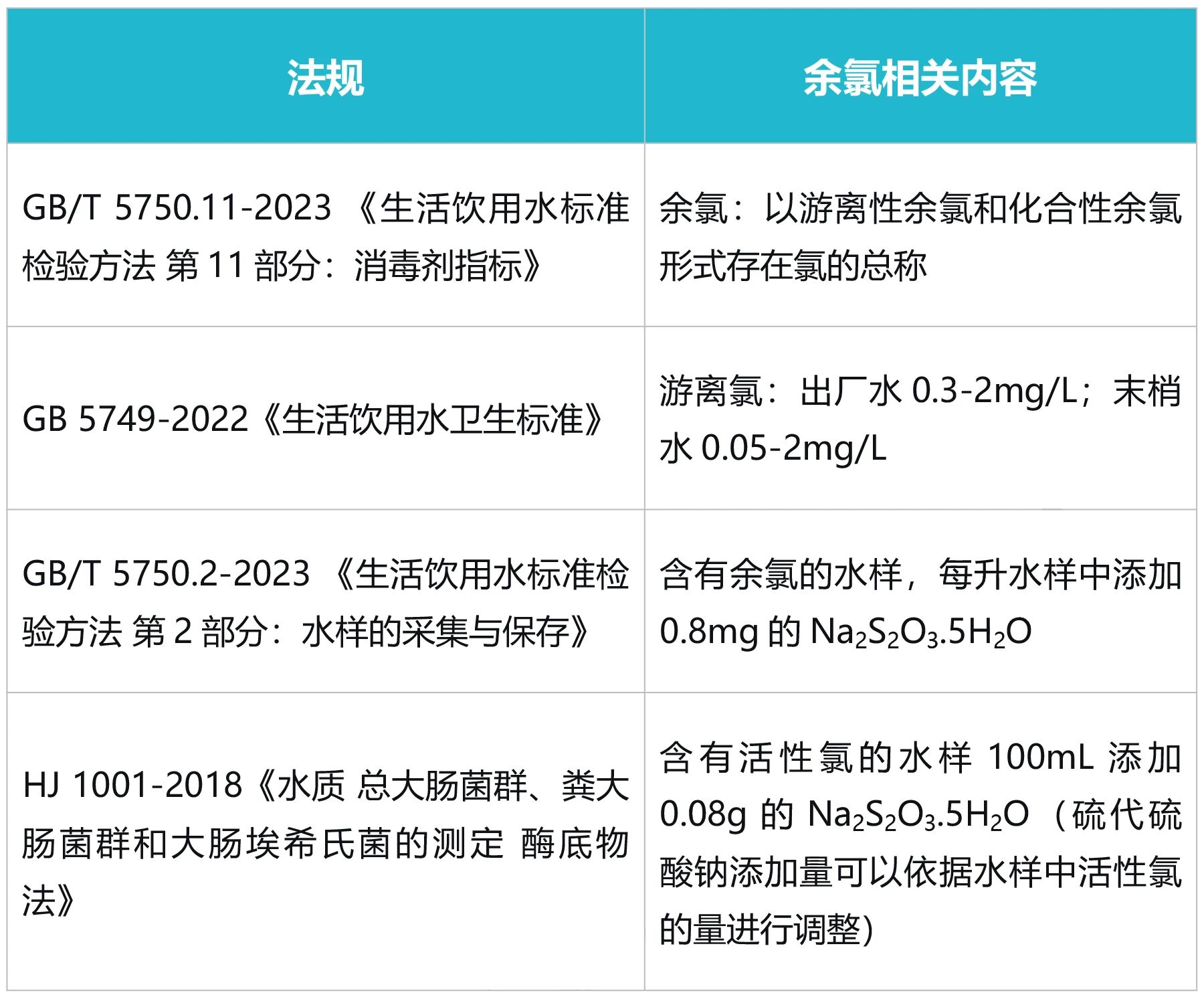 | 法规 | 余氯相关内容 |
|---|---|
| GB/T 5750.11-2023《生活饮用水标准检验方法 第11部分：消毒剂指标》 | 余氯：以游离性余氯和化合性余氯形式存在氯的总称 |
| GB 5749-2022《生活饮用水卫生标准》 | 游离氯：出厂水0.3-2mg/L；末梢水0.05-2mg/L |
| GB/T 5750.2-2023《生活饮用水标准检验方法 第2部分：水样的采集与保存》 | 含有余氯的水样，每升水样中添加0.8mg的$Na_2S_2O_3.5H_2O$ |
| HJ 1001-2018《水质 总大肠菌群、粪大肠菌群和大肠埃希氏菌的测定 酶底物法》 | 含有活性氯的水样100mL添加0.08g的$Na_2S_2O_3.5H_2O$（硫代硫酸钠添加量可以依据水样中活性氯的量进行调整) |